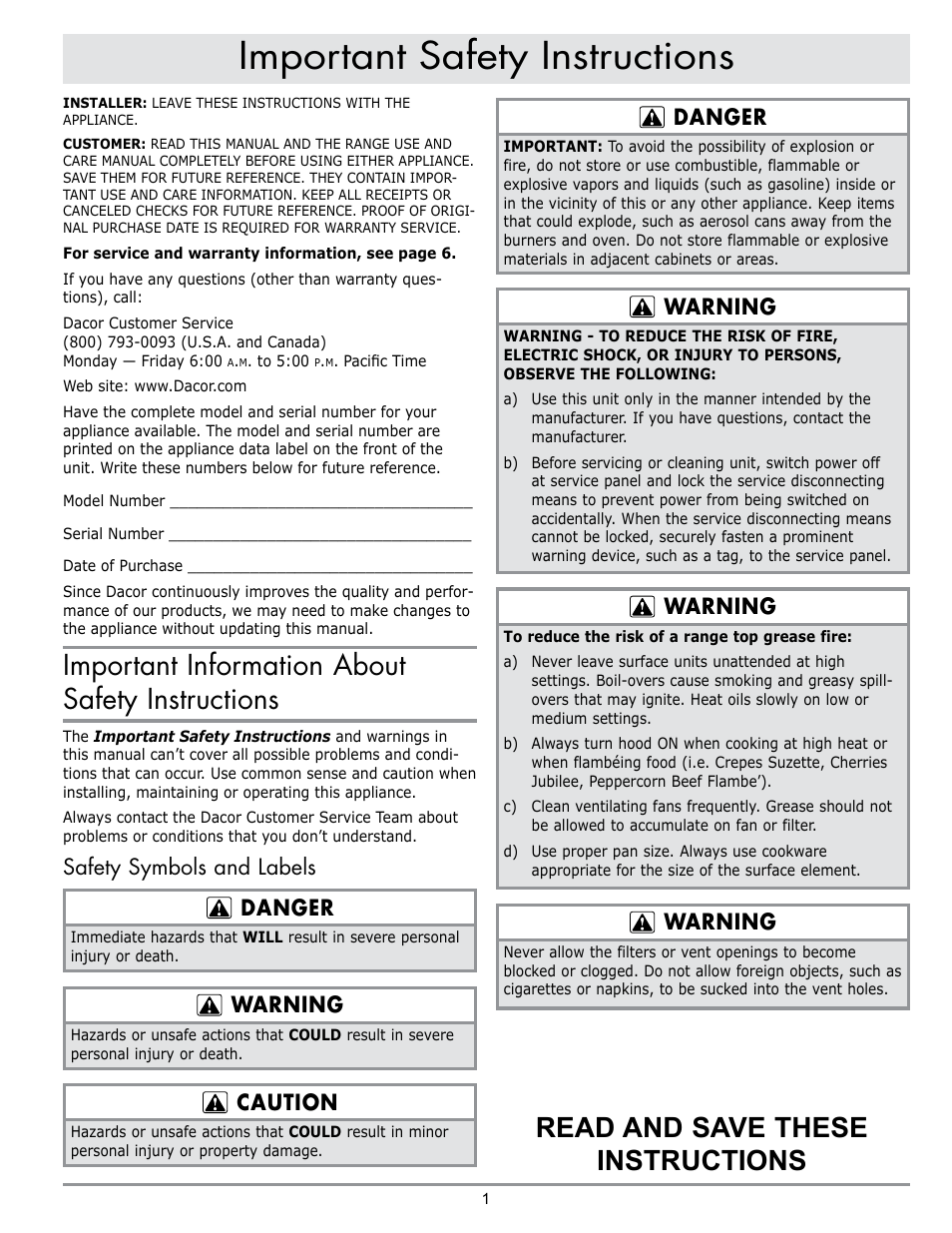 Important Safety Instructions

INSTALLER: LEAVE THESE INSTRUCTIONS WITH THE APPLIANCE.

CUSTOMER: READ THIS MANUAL AND THE RANGE USE AND CARE MANUAL COMPLETELY BEFORE USING EITHER APPLIANCE. SAVE THEM FOR FUTURE REFERENCE. THEY CONTAIN IMPORTANT USE AND CARE INFORMATION. KEEP ALL RECEIPTS OR CANCELED CHECKS FOR FUTURE REFERENCE. PROOF OF ORIGINAL PURCHASE DATE IS REQUIRED FOR WARRANTY SERVICE.

For service and warranty information, see page 6.

If you have any questions (other than warranty questions), call:

Dacor Customer Service
(800) 793-0093 (U.S.A. and Canada)
Monday — Friday 6:00 A.M. to 5:00 P.M. Pacific Time

Web site: www.Dacor.com

Have the complete model and serial number for your appliance available. The model and serial number are printed on the appliance data label on the front of the unit. Write these numbers below for future reference.

Model Number ___________________________________

Serial Number ___________________________________

Date of Purchase _________________________________

Since Dacor continuously improves the quality and performance of our products, we may need to make changes to the appliance without updating this manual.

Important Information About Safety Instructions

The Important Safety Instructions and warnings in this manual can't cover all possible problems and conditions that can occur. Use common sense and caution when installing, maintaining or operating this appliance.

Always contact the Dacor Customer Service Team about problems or conditions that you don't understand.

Safety Symbols and Labels

DANGER
Immediate hazards that WILL result in severe personal injury or death.

WARNING
Hazards or unsafe actions that COULD result in severe personal injury or death.

CAUTION
Hazards or unsafe actions that COULD result in minor personal injury or property damage.

DANGER
IMPORTANT: To avoid the possibility of explosion or fire, do not store or use combustible, flammable or explosive vapors and liquids (such as gasoline) inside or in the vicinity of this or any other appliance. Keep items that could explode, such as aerosol cans away from the burners and oven. Do not store flammable or explosive materials in adjacent cabinets or areas.

WARNING
WARNING - TO REDUCE THE RISK OF FIRE, ELECTRIC SHOCK, OR INJURY TO PERSONS, OBSERVE THE FOLLOWING:
a) Use this unit only in the manner intended by the manufacturer. If you have questions, contact the manufacturer.
b) Before servicing or cleaning unit, switch power off at service panel and lock the service disconnecting means to prevent power from being switched on accidentally. When the service disconnecting means cannot be locked, securely fasten a prominent warning device, such as a tag, to the service panel.

WARNING
To reduce the risk of a range top grease fire:
a) Never leave surface units unattended at high settings. Boil-overs cause smoking and greasy spillovers that may ignite. Heat oils slowly on low or medium settings.
b) Always turn hood ON when cooking at high heat or when flambéing food (i.e. Crepes Suzette, Cherries Jubilee, Peppercorn Beef Flambe').
c) Clean ventilating fans frequently. Grease should not be allowed to accumulate on fan or filter.
d) Use proper pan size. Always use cookware appropriate for the size of the surface element.

WARNING
Never allow the filters or vent openings to become blocked or clogged. Do not allow foreign objects, such as cigarettes or napkins, to be sucked into the vent holes.

READ AND SAVE THESE INSTRUCTIONS

1